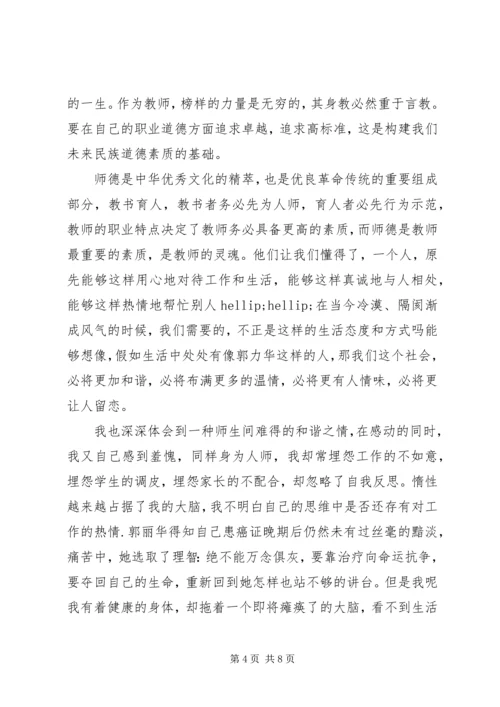 的一生。作为教师，榜样的力量是无穷的，其身教必然重于言教。要在自己的职业道德方面追求卓越，追求高标准，这是构建我们未来民族道德素质的基础。

师德是中华优秀文化的精萃，也是优良革命传统的重要组成部分，教书育人，教书者务必先为人师，育人者必先行为示范，教师的职业特点决定了教师务必具备更高的素质，而师德是教师最重要的素质，是教师的灵魂。他们让我们懂得了，一个人，原先能够这样用心地对待工作和生活，能够这样真诚地与人相处，能够这样热情地帮忙别人 hellip;hellip;在当今冷漠、隔阂渐成风气的时候，我们需要的，不正是这样的生活态度和方式吗能够想像，假如生活中处处有像郭力华这样的人，那我们这个社会，必将更加和谐，必将布满更多的温情，必将更有人情味，必将更让人留恋。

我也深深体会到一种师生间难得的和谐之情，在感动的同时，我又自己感到羞愧，同样身为人师，我却常埋怨工作的不如意，埋怨学生的调皮，埋怨家长的不配合，却忽略了自我反思。惰性越来越占据了我的大脑，我不明白自己的思维中是否还存有对工作的热情.郭丽华得知自己患癌证晚期后仍然未有过丝毫的黯淡，痛苦中，她选取了理智：绝不能万念俱灰，要靠治疗向命运抗争，要夺回自己的生命，重新回到她怎样也站不够的讲台。但是我呢我有着健康的身体，却拖着一个即将瘫痪了的大脑，看不到生活

第 4 页 共 8 页